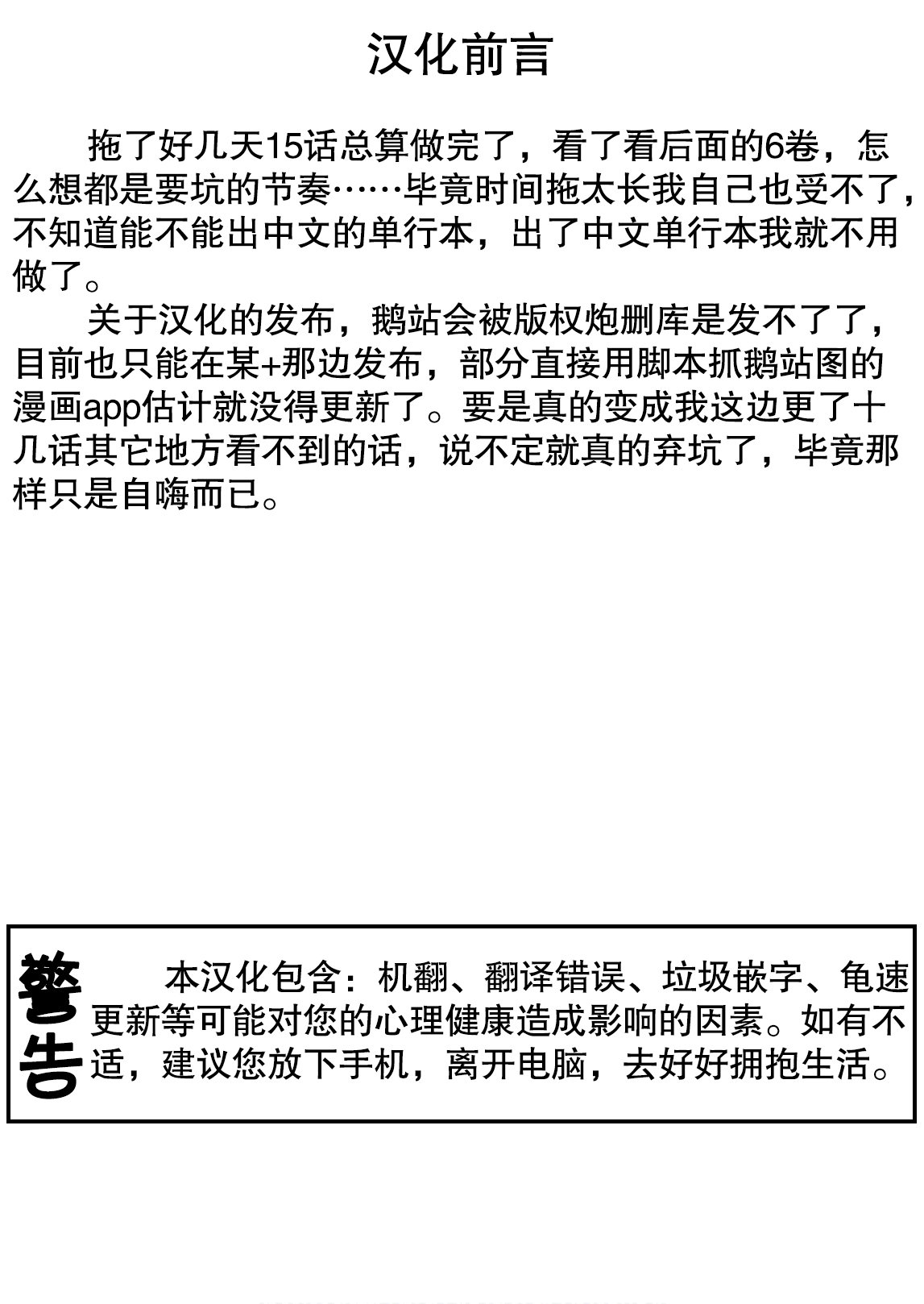 汉化前言

拖了好几天15话总算做完了，看了看后面的6卷，怎么想都是要坑的节奏……毕竟时间拖太长我自己也受不了，不知道能不能出中文的单行本，出了中文单行本我就不用做了。

关于汉化的发布，鹅站会被版权炮删库是发不了了，目前也只能在某+那边发布，部分直接用脚本抓鹅站图的漫画app估计就没得更新了。要是真的变成我这边更了十几话其它地方看不到的话，说不定就真的弃坑了，毕竟那样只是自嗨而已。

警告

本汉化包含：机翻、翻译错误、垃圾嵌字、龟速更新等可能对您的心理健康造成影响的因素。如有不适，建议您放下手机，离开电脑，去好好拥抱生活。